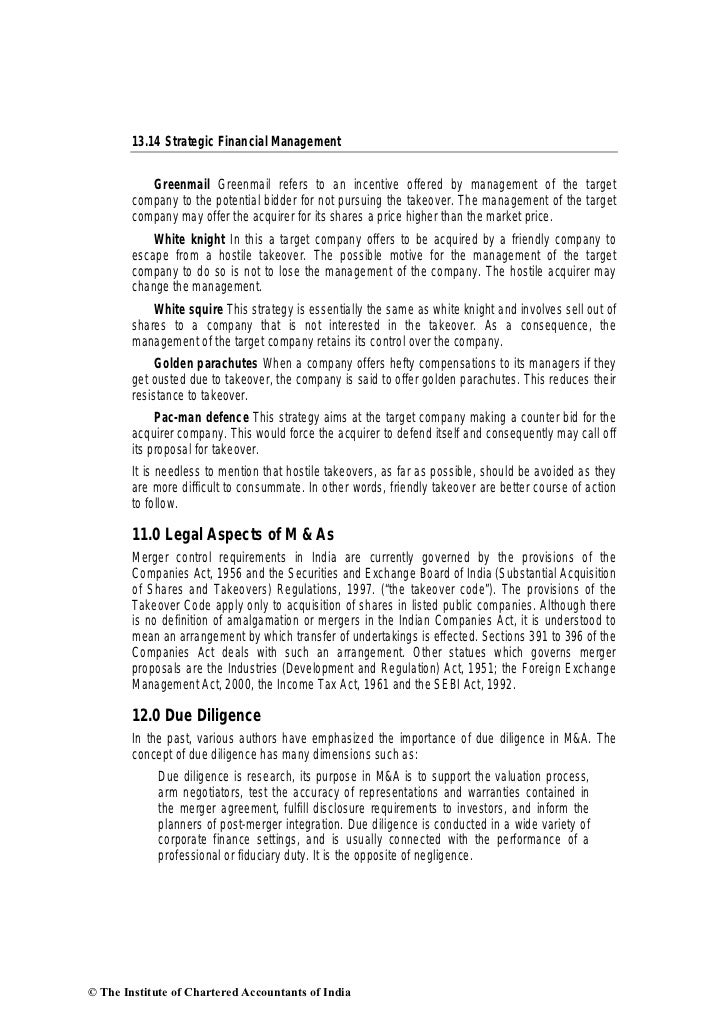 13.14 Strategic Financial Management

Greenmail Greenmail refers to an incentive offered by management of the target company to the potential bidder for not pursuing the takeover. The management of the target company may offer the acquirer for its shares a price higher than the market price.

White knight In this a target company offers to be acquired by a friendly company to escape from a hostile takeover. The possible motive for the management of the target company to do so is not to lose the management of the company. The hostile acquirer may change the management.

White squire This strategy is essentially the same as white knight and involves sell out of shares to a company that is not interested in the takeover. As a consequence, the management of the target company retains its control over the company.

Golden parachutes When a company offers hefty compensations to its managers if they get ousted due to takeover, the company is said to offer golden parachutes. This reduces their resistance to takeover.

Pac-man defence This strategy aims at the target company making a counter bid for the acquirer company. This would force the acquirer to defend itself and consequently may call off its proposal for takeover.

It is needless to mention that hostile takeovers, as far as possible, should be avoided as they are more difficult to consummate. In other words, friendly takeover are better course of action to follow.

11.0 Legal Aspects of M & As

Merger control requirements in India are currently governed by the provisions of the Companies Act, 1956 and the Securities and Exchange Board of India (Substantial Acquisition of Shares and Takeovers) Regulations, 1997. ("the takeover code"). The provisions of the Takeover Code apply only to acquisition of shares in listed public companies. Although there is no definition of amalgamation or mergers in the Indian Companies Act, it is understood to mean an arrangement by which transfer of undertakings is effected. Sections 391 to 396 of the Companies Act deals with such an arrangement. Other statues which governs merger proposals are the Industries (Development and Regulation) Act, 1951; the Foreign Exchange Management Act, 2000, the Income Tax Act, 1961 and the SEBI Act, 1992.

12.0 Due Diligence

In the past, various authors have emphasized the importance of due diligence in M&A. The concept of due diligence has many dimensions such as:

Due diligence is research, its purpose in M&A is to support the valuation process, arm negotiators, test the accuracy of representations and warranties contained in the merger agreement, fulfill disclosure requirements to investors, and inform the planners of post-merger integration. Due diligence is conducted in a wide variety of corporate finance settings, and is usually connected with the performance of a professional or fiduciary duty. It is the opposite of negligence.

© The Institute of Chartered Accountants of India